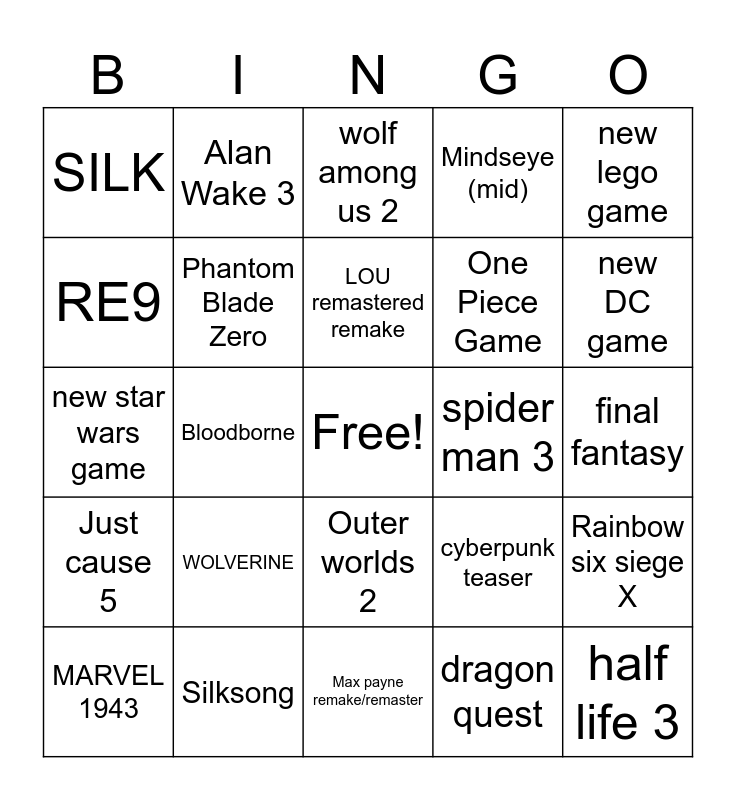 | B | I | N | G | O |
|---|---|---|---|---|
| SILK | Alan Wake 3 | wolf among us 2 | Mindseye (mid) | new lego game |
| RE9 | Phantom Blade Zero | LOU remastered remake | One Piece Game | new DC game |
| new star wars game | Bloodborne | Free! | spider man 3 | final fantasy |
| Just cause 5 | WOLVERINE | Outer worlds 2 | cyberpunk teaser | Rainbow six siege X |
| MARVEL 1943 | Silksong | Max payne remake/remaster | dragon quest | half life 3 |